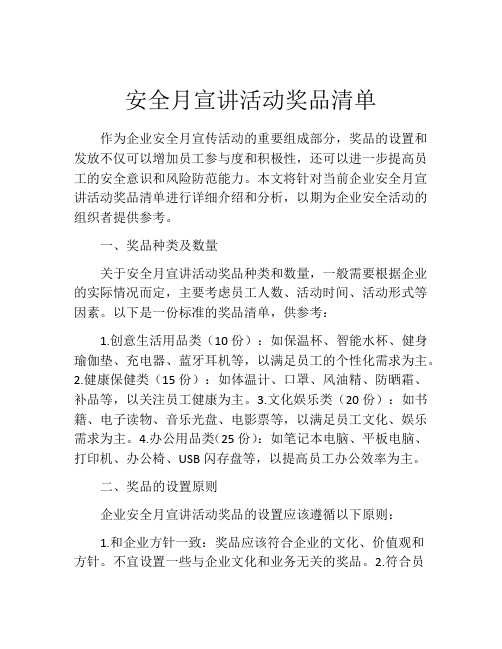 安全月宣讲活动奖品清单

作为企业安全月宣传活动的重要组成部分，奖品的设置和发放不仅可以增加员工参与度和积极性，还可以进一步提高员工的安全意识和风险防范能力。本文将针对当前企业安全月宣讲活动奖品清单进行详细介绍和分析，以期为企业安全活动的组织者提供参考。

一、奖品种类及数量

关于安全月宣讲活动奖品种类和数量，一般需要根据企业的实际情况而定，主要考虑员工人数、活动时间、活动形式等因素。以下是一份标准的奖品清单，供参考：

1.创意生活用品类（10 份）：如保温杯、智能水杯、健身瑜伽垫、充电器、蓝牙耳机等，以满足员工的个性化需求为主。2.健康保健类（15 份）：如体温计、口罩、风油精、防晒霜、补品等，以关注员工健康为主。3.文化娱乐类（20 份）：如书籍、电子读物、音乐光盘、电影票等，以满足员工文化、娱乐需求为主。4.办公用品类(25 份)：如笔记本电脑、平板电脑、打印机、办公椅、USB 闪存盘等，以提高员工办公效率为主。

二、奖品的设置原则

企业安全月宣讲活动奖品的设置应该遵循以下原则：

1.和企业方针一致：奖品应该符合企业的文化、价值观和方针。不宜设置一些与企业文化和业务无关的奖品。2.符合员